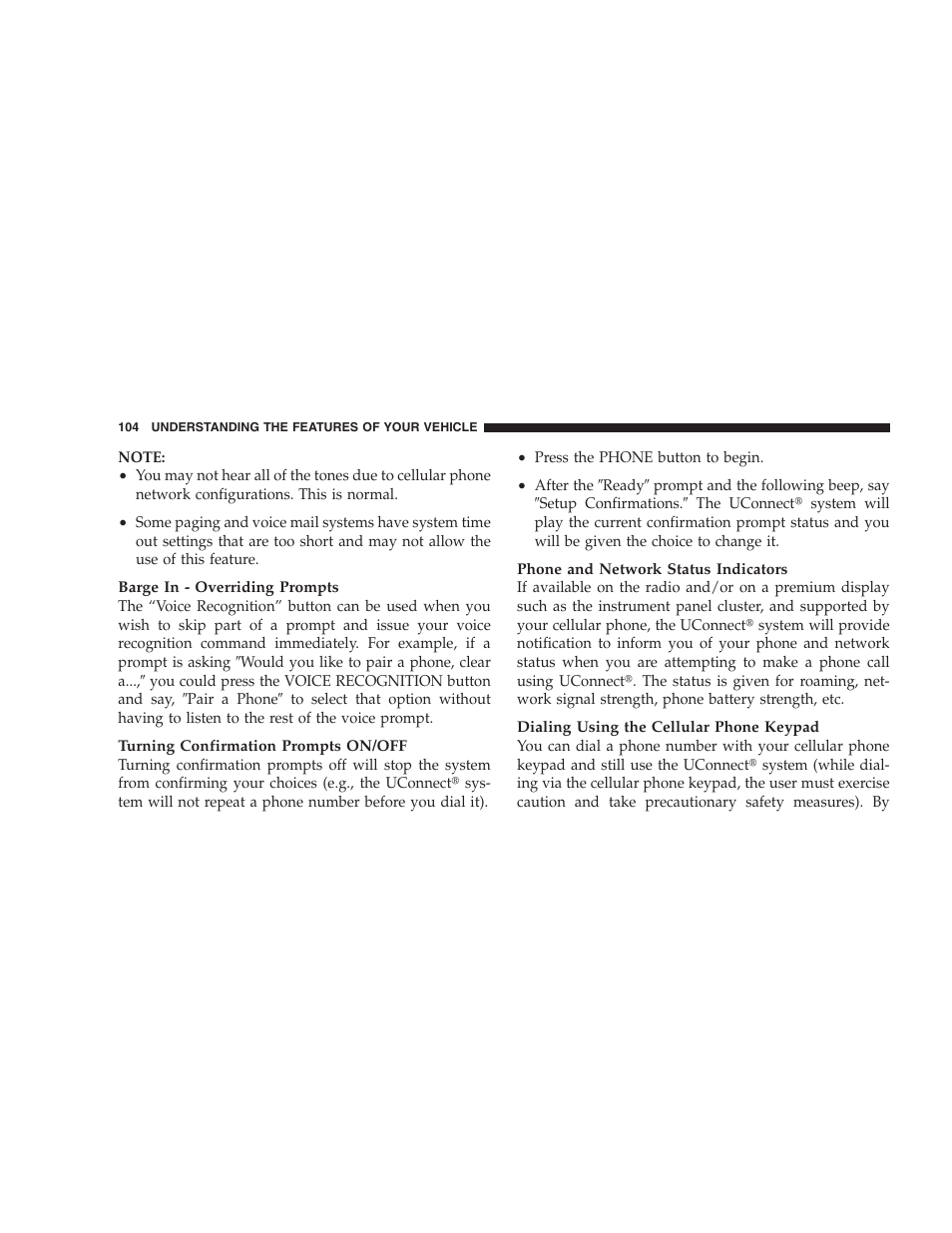 104 UNDERSTANDING THE FEATURES OF YOUR VEHICLE

NOTE:
• You may not hear all of the tones due to cellular phone network configurations. This is normal.

• Some paging and voice mail systems have system time out settings that are too short and may not allow the use of this feature.

Barge In - Overriding Prompts
The “Voice Recognition” button can be used when you wish to skip part of a prompt and issue your voice recognition command immediately. For example, if a prompt is asking ″Would you like to pair a phone, clear a...,″ you could press the VOICE RECOGNITION button and say, ″Pair a Phone″ to select that option without having to listen to the rest of the voice prompt.

Turning Confirmation Prompts ON/OFF
Turning confirmation prompts off will stop the system from confirming your choices (e.g., the UConnect® system will not repeat a phone number before you dial it).

• Press the PHONE button to begin.

• After the ″Ready″ prompt and the following beep, say ″Setup Confirmations.″ The UConnect® system will play the current confirmation prompt status and you will be given the choice to change it.

Phone and Network Status Indicators
If available on the radio and/or on a premium display such as the instrument panel cluster, and supported by your cellular phone, the UConnect® system will provide notification to inform you of your phone and network status when you are attempting to make a phone call using UConnect®. The status is given for roaming, network signal strength, phone battery strength, etc.

Dialing Using the Cellular Phone Keypad
You can dial a phone number with your cellular phone keypad and still use the UConnect® system (while dialing via the cellular phone keypad, the user must exercise caution and take precautionary safety measures). By